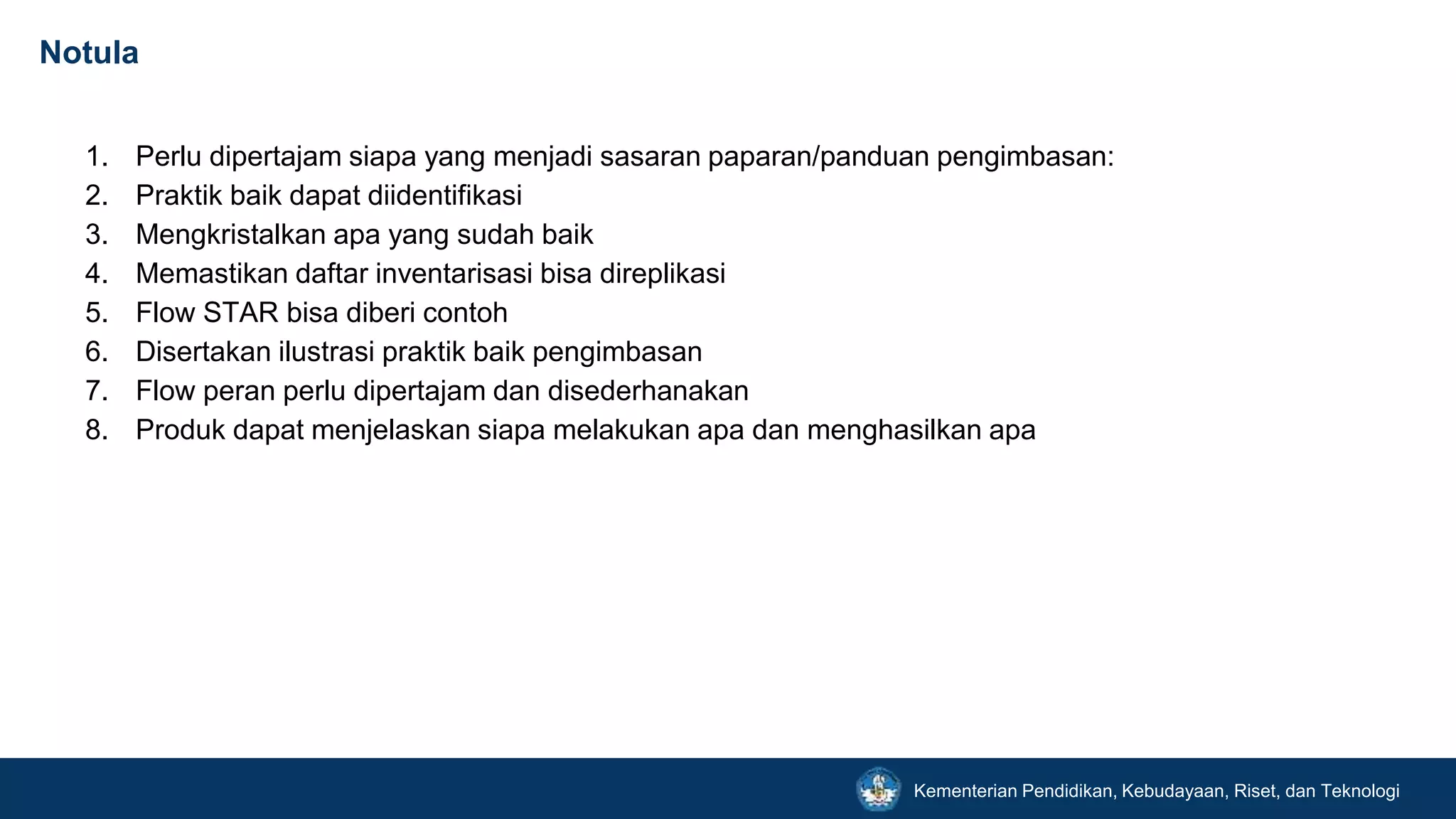 Notula

1. Perlu dipertajam siapa yang menjadi sasaran paparan/panduan pengimbasan:
2. Praktik baik dapat diidentifikasi
3. Mengkristalkan apa yang sudah baik
4. Memastikan daftar inventarisasi bisa direplikasi
5. Flow STAR bisa diberi contoh
6. Disertakan ilustrasi praktik baik pengimbasan
7. Flow peran perlu dipertajam dan disederhanakan
8. Produk dapat menjelaskan siapa melakukan apa dan menghasilkan apa

Kementerian Pendidikan, Kebudayaan, Riset, dan Teknologi